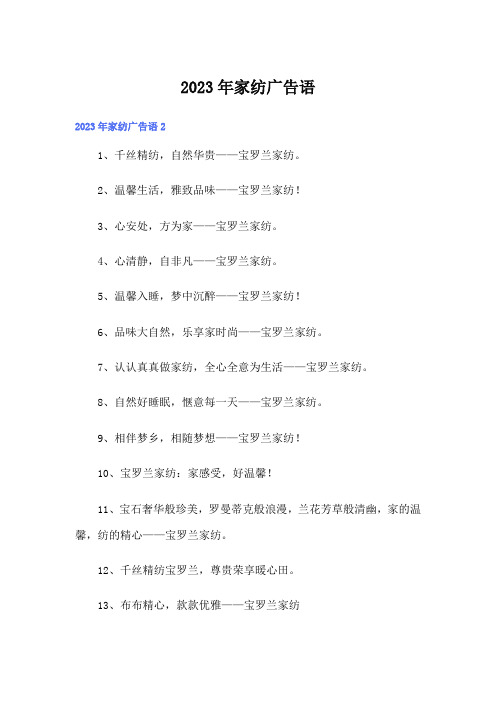 2023年家纺广告语

2023年家纺广告语2

1、千丝精纺，自然华贵——宝罗兰家纺。

2、温馨生活，雅致品味——宝罗兰家纺！

3、心安处，方为家——宝罗兰家纺。

4、心清静，自非凡——宝罗兰家纺。

5、温馨入睡，梦中沉醉——宝罗兰家纺！

6、品味大自然，乐享家时尚——宝罗兰家纺。

7、认认真真做家纺，全心全意为生活——宝罗兰家纺。

8、自然好睡眠，惬意每一天——宝罗兰家纺。

9、相伴梦乡，相随梦想——宝罗兰家纺！

10、宝罗兰家纺：家感受，好温馨！

11、宝石奢华般珍美，罗曼蒂克般浪漫，兰花芳草般清幽，家的温馨，纺的精心——宝罗兰家纺。

12、千丝精纺宝罗兰，尊贵荣享暖心田。

13、布布精心，款款优雅——宝罗兰家纺